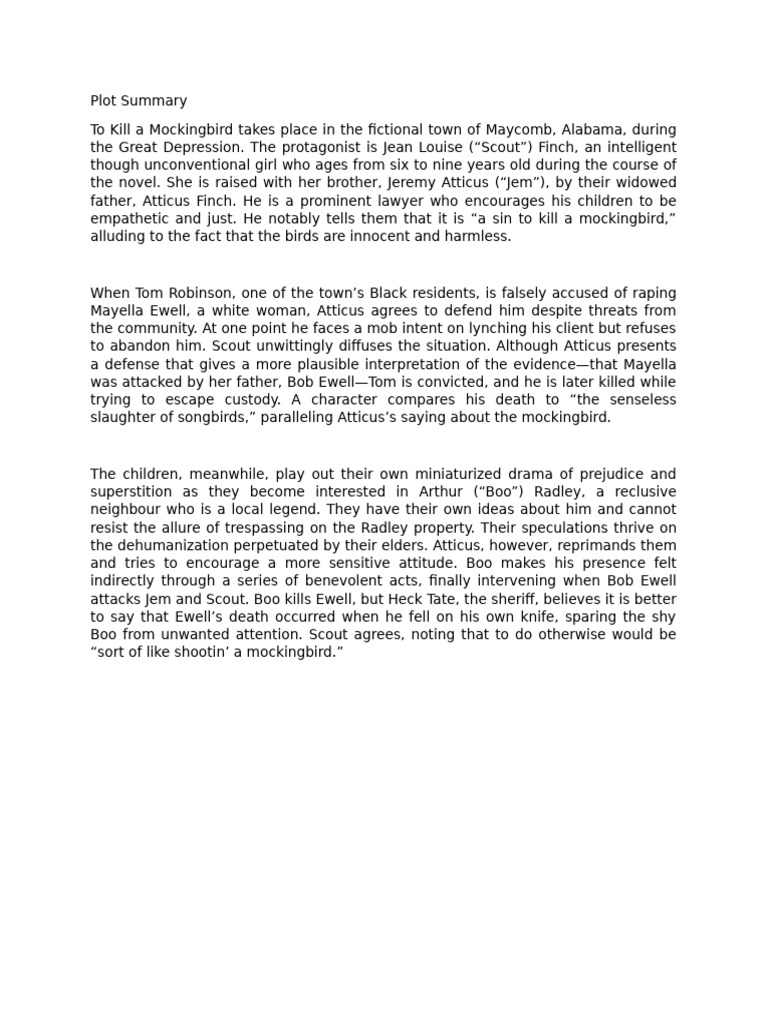 Plot Summary

To Kill a Mockingbird takes place in the fictional town of Maycomb, Alabama, during the Great Depression. The protagonist is Jean Louise (“Scout”) Finch, an intelligent though unconventional girl who ages from six to nine years old during the course of the novel. She is raised with her brother, Jeremy Atticus (“Jem”), by their widowed father, Atticus Finch. He is a prominent lawyer who encourages his children to be empathetic and just. He notably tells them that it is “a sin to kill a mockingbird,” alluding to the fact that the birds are innocent and harmless.

When Tom Robinson, one of the town’s Black residents, is falsely accused of raping Mayella Ewell, a white woman, Atticus agrees to defend him despite threats from the community. At one point he faces a mob intent on lynching his client but refuses to abandon him. Scout unwittingly diffuses the situation. Although Atticus presents a defense that gives a more plausible interpretation of the evidence—that Mayella was attacked by her father, Bob Ewell—Tom is convicted, and he is later killed while trying to escape custody. A character compares his death to “the senseless slaughter of songbirds,” paralleling Atticus’s saying about the mockingbird.

The children, meanwhile, play out their own miniaturized drama of prejudice and superstition as they become interested in Arthur (“Boo”) Radley, a reclusive neighbour who is a local legend. They have their own ideas about him and cannot resist the allure of trespassing on the Radley property. Their speculations thrive on the dehumanization perpetuated by their elders. Atticus, however, reprimands them and tries to encourage a more sensitive attitude. Boo makes his presence felt indirectly through a series of benevolent acts, finally intervening when Bob Ewell attacks Jem and Scout. Boo kills Ewell, but Heck Tate, the sheriff, believes it is better to say that Ewell’s death occurred when he fell on his own knife, sparing the shy Boo from unwanted attention. Scout agrees, noting that to do otherwise would be “sort of like shootin’ a mockingbird.”